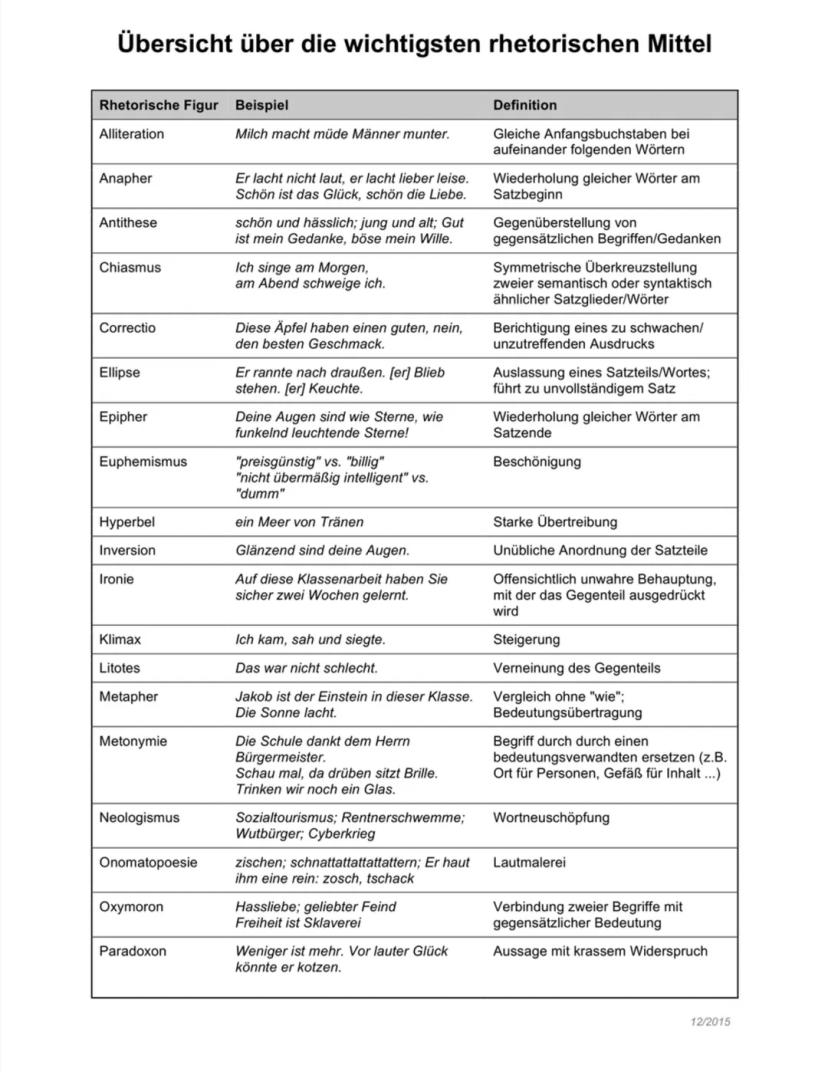 Übersicht über die wichtigsten rhetorischen Mittel

| Rhetorische Figur | Beispiel | Definition |
|---|---|---|
| Alliteration | Milch macht müde Männer munter. | Gleiche Anfangsbuchstaben bei aufeinander folgenden Wörtern |
| Anapher | Er lacht nicht laut, er lacht lieber leise. Schön ist das Glück, schön die Liebe. | Wiederholung gleicher Wörter am Satzbeginn |
| Antithese | schön und hässlich; jung und alt; Gut ist mein Gedanke, böse mein Wille. | Gegenüberstellung von gegensätzlichen Begriffen/Gedanken |
| Chiasmus | Ich singe am Morgen, am Abend schweige ich. | Symmetrische Überkreuzstellung zweier semantisch oder syntaktisch ähnlicher Satzglieder/Wörter |
| Correctio | Diese Äpfel haben einen guten, nein, den besten Geschmack. | Berichtigung eines zu schwachen/ unzutreffenden Ausdrucks |
| Ellipse | Er rannte nach draußen. [er] Blieb stehen. [er] Keuchte. | Auslassung eines Satzteils/Wortes; führt zu unvollständigem Satz |
| Epipher | Deine Augen sind wie Sterne, wie funkelnd leuchtende Sterne! | Wiederholung gleicher Wörter am Satzende |
| Euphemismus | "preisgünstig" vs. "billig" "nicht übermäßig intelligent" vs. "dumm" | Beschönigung |
| Hyperbel | ein Meer von Tränen | Starke Übertreibung |
| Inversion | Glänzend sind deine Augen. | Unübliche Anordnung der Satzteile |
| Ironie | Auf diese Klassenarbeit haben Sie sicher zwei Wochen gelernt. | Offensichtlich unwahre Behauptung, mit der das Gegenteil ausgedrückt wird |
| Klimax | Ich kam, sah und siegte. | Steigerung |
| Litotes | Das war nicht schlecht. | Verneinung des Gegenteils |
| Metapher | Jakob ist der Einstein in dieser Klasse. Die Sonne lacht. | Vergleich ohne "wie"; Bedeutungsübertragung |
| Metonymie | Die Schule dankt dem Herrn Bürgermeister. Schau mal, da drüben sitzt Brille. Trinken wir noch ein Glas. | Begriff durch durch einen bedeutungsverwandten ersetzen (z.B. Ort für Personen, Gefäß für Inhalt ...) |
| Neologismus | Sozialtourismus; Rentnerschwemme; Wutbürger; Cyberkrieg | Wortneuschöpfung |
| Onomatopoesie | zischen; schnattattattattattern; Er haut ihm eine rein: zosch, tschack | Lautmalerei |
| Oxymoron | Hassliebe; geliebter Feind Freiheit ist Sklaverei | Verbindung zweier Begriffe mit gegensätzlicher Bedeutung |
| Paradoxon | Weniger ist mehr. Vor lauter Glück könnte er kotzen. | Aussage mit krassem Widerspruch |

12/2015